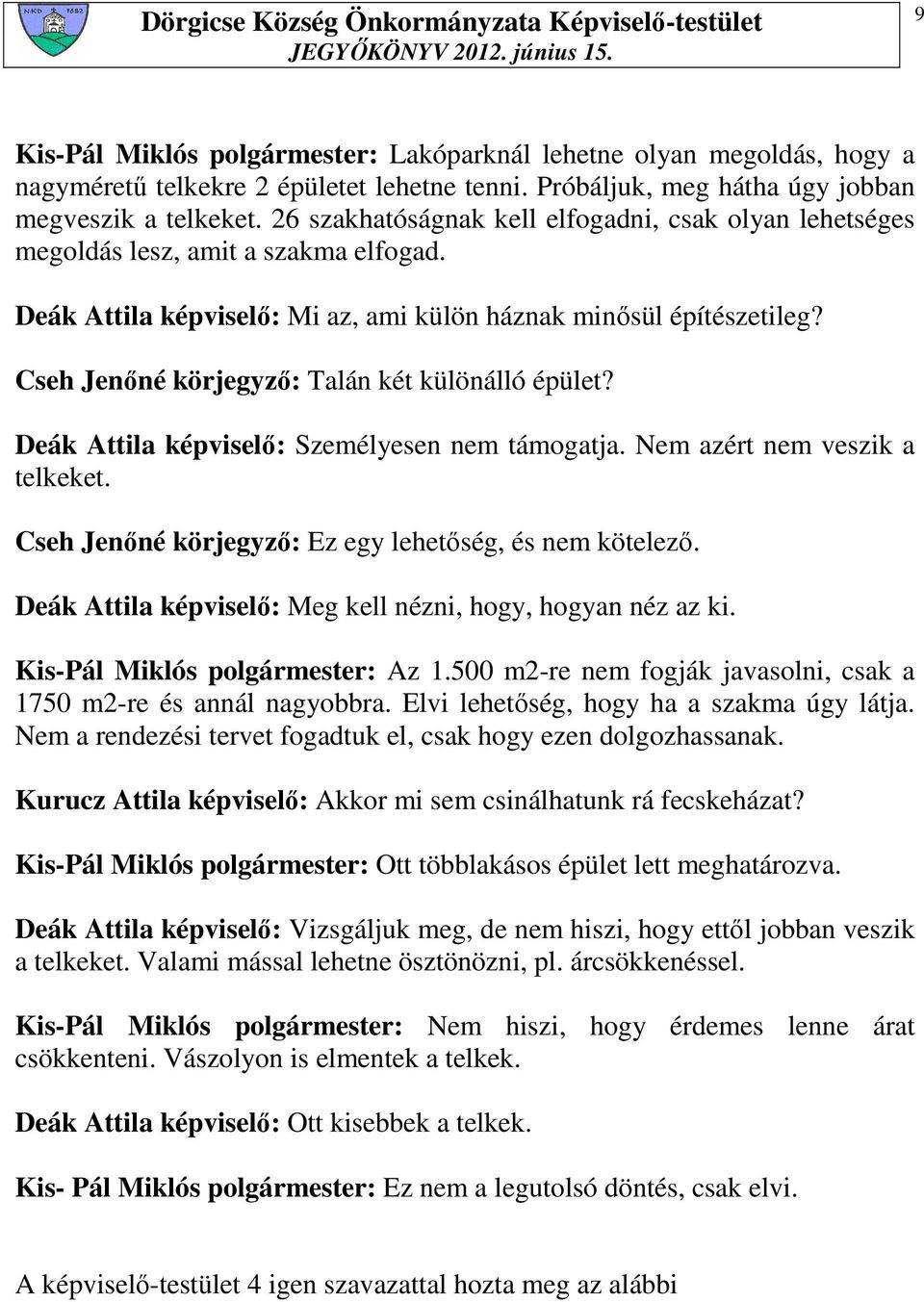 NKD 1882

Dörgicse Község Önkormányzata Képviselő-testület
JEGYŐKÖNYV 2012. június 15.

9

Kis-Pál Miklós polgármester: Lakóparknál lehetne olyan megoldás, hogy a nagyméretű telkekre 2 épületet lehetne tenni. Próbáljuk, meg hátha úgy jobban megveszik a telkeket. 26 szakhatóságnak kell elfogadni, csak olyan lehetséges megoldás lesz, amit a szakma elfogad.

Deák Attila képviselő: Mi az, ami külön háznak minősül építészetileg?

Cseh Jenőné körjegyző: Talán két különálló épület?

Deák Attila képviselő: Személyesen nem támogatja. Nem azért nem veszik a telkeket.

Cseh Jenőné körjegyző: Ez egy lehetőség, és nem kötelező.

Deák Attila képviselő: Meg kell nézni, hogy, hogyan néz az ki.

Kis-Pál Miklós polgármester: Az 1.500 m2-re nem fogják javasolni, csak a 1750 m2-re és annál nagyobbra. Elvi lehetőség, hogy ha a szakma úgy látja. Nem a rendezési tervet fogadtuk el, csak hogy ezen dolgozhassanak.

Kurucz Attila képviselő: Akkor mi sem csinálhatunk rá fecskeházat?

Kis-Pál Miklós polgármester: Ott többlakásos épület lett meghatározva.

Deák Attila képviselő: Vizsgáljuk meg, de nem hiszi, hogy ettől jobban veszik a telkeket. Valami mással lehetne ösztönözni, pl. árcsökkenéssel.

Kis-Pál Miklós polgármester: Nem hiszi, hogy érdemes lenne árat csökkenteni. Vászolyon is elmentek a telkek.

Deák Attila képviselő: Ott kisebbek a telkek.

Kis- Pál Miklós polgármester: Ez nem a legutolsó döntés, csak elvi.

A képviselő-testület 4 igen szavazattal hozta meg az alábbi